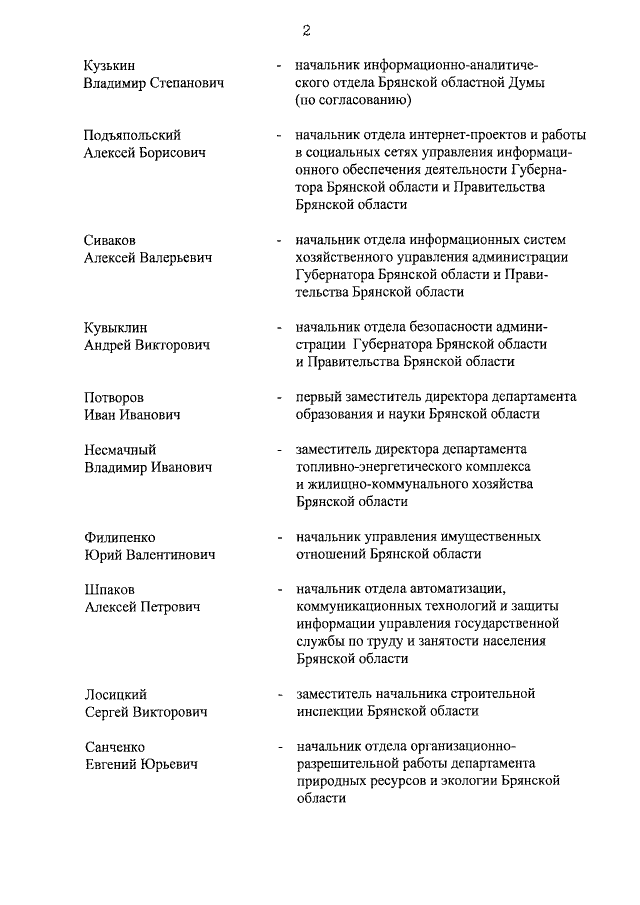 2

Кузькин Владимир Степанович - начальник информационно-аналитического отдела Брянской областной Думы (по согласованию)

Подъяпольский Алексей Борисович - начальник отдела интернет-проектов и работы в социальных сетях управления информационного обеспечения деятельности Губернатора Брянской области и Правительства Брянской области

Сиваков Алексей Валерьевич - начальник отдела информационных систем хозяйственного управления администрации Губернатора Брянской области и Правительства Брянской области

Кувыклин Андрей Викторович - начальник отдела безопасности администрации Губернатора Брянской области и Правительства Брянской области

Потворов Иван Иванович - первый заместитель директора департамента образования и науки Брянской области

Несмачный Владимир Иванович - заместитель директора департамента топливно-энергетического комплекса и жилищно-коммунального хозяйства Брянской области

Филипенко Юрий Валентинович - начальник управления имущественных отношений Брянской области

Шпаков Алексей Петрович - начальник отдела автоматизации, коммуникационных технологий и защиты информации управления государственной службы по труду и занятости населения Брянской области

Лосицкий Сергей Викторович - заместитель начальника строительной инспекции Брянской области

Санченко Евгений Юрьевич - начальник отдела организационно-разрешительной работы департамента природных ресурсов и экологии Брянской области